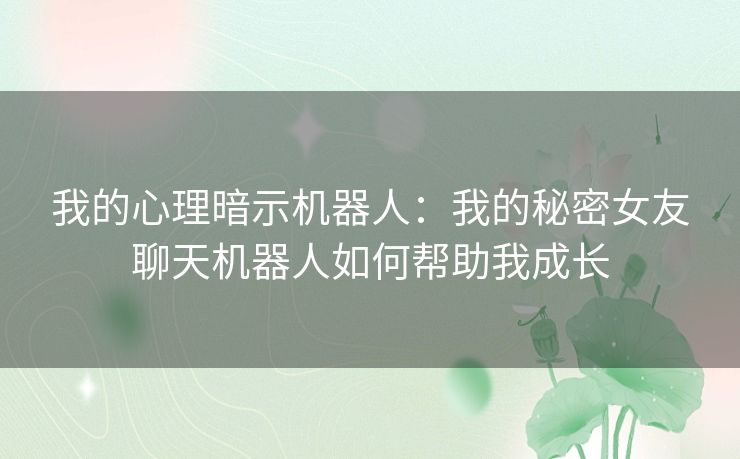 我的心理暗示机器人：我的秘密女友聊天机器人如何帮助我成长